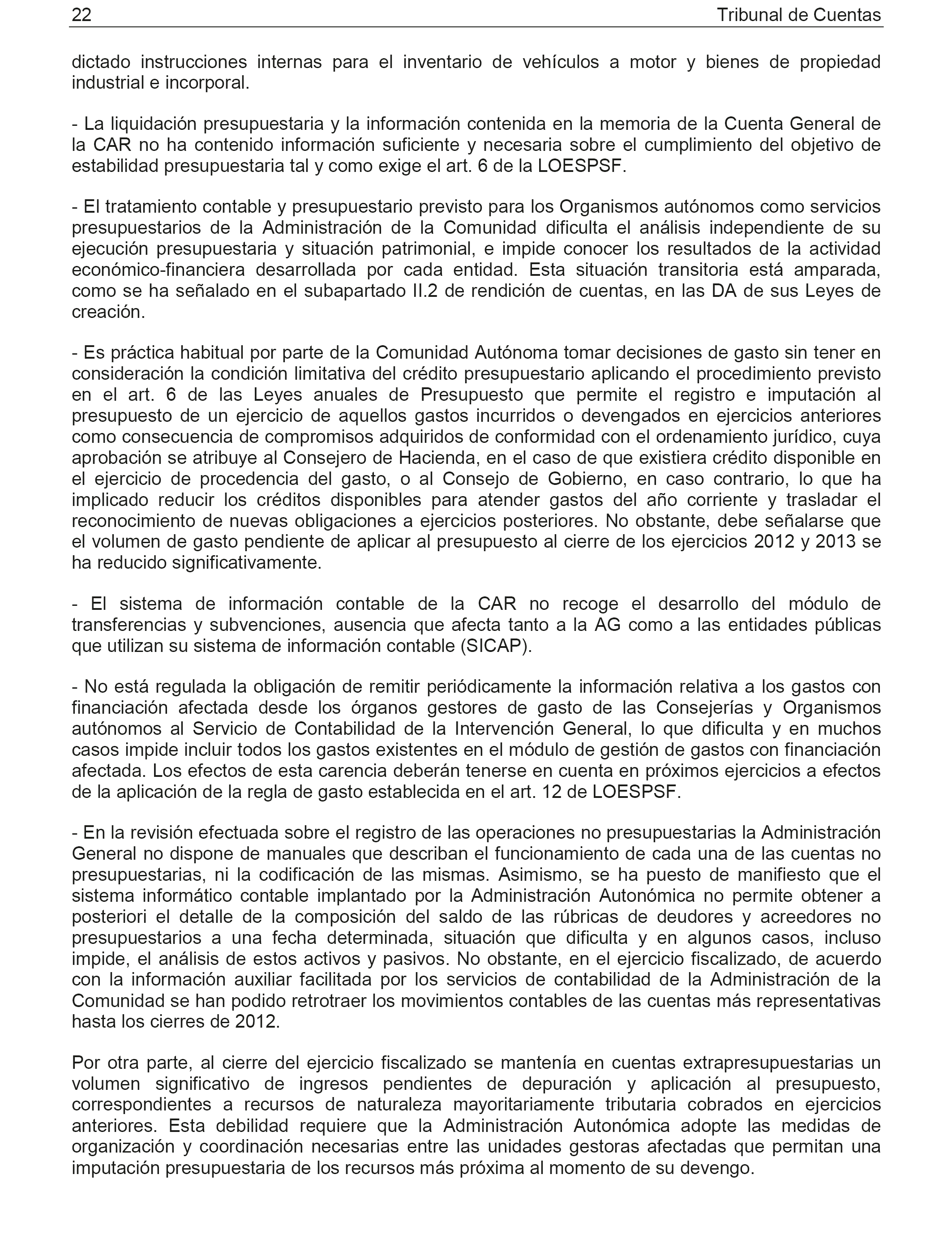 22 Tribunal de Cuentas

dictado instrucciones internas para el inventario de vehículos a motor y bienes de propiedad industrial e incorporal.

- La liquidación presupuestaria y la información contenida en la memoria de la Cuenta General de la CAR no ha contenido información suficiente y necesaria sobre el cumplimiento del objetivo de estabilidad presupuestaria tal y como exige el art. 6 de la LOESPSF.

- El tratamiento contable y presupuestario previsto para los Organismos autónomos como servicios presupuestarios de la Administración de la Comunidad dificulta el análisis independiente de su ejecución presupuestaria y situación patrimonial, e impide conocer los resultados de la actividad económico-financiera desarrollada por cada entidad. Esta situación transitoria está amparada, como se ha señalado en el subapartado II.2 de rendición de cuentas, en las DA de sus Leyes de creación.

- Es práctica habitual por parte de la Comunidad Autónoma tomar decisiones de gasto sin tener en consideración la condición limitativa del crédito presupuestario aplicando el procedimiento previsto en el art. 6 de las Leyes anuales de Presupuesto que permite el registro e imputación al presupuesto de un ejercicio de aquellos gastos incurridos o devengados en ejercicios anteriores como consecuencia de compromisos adquiridos de conformidad con el ordenamiento jurídico, cuya aprobación se atribuye al Consejero de Hacienda, en el caso de que existiera crédito disponible en el ejercicio de procedencia del gasto, o al Consejo de Gobierno, en caso contrario, lo que ha implicado reducir los créditos disponibles para atender gastos del año corriente y trasladar el reconocimiento de nuevas obligaciones a ejercicios posteriores. No obstante, debe señalarse que el volumen de gasto pendiente de aplicar al presupuesto al cierre de los ejercicios 2012 y 2013 se ha reducido significativamente.

- El sistema de información contable de la CAR no recoge el desarrollo del módulo de transferencias y subvenciones, ausencia que afecta tanto a la AG como a las entidades públicas que utilizan su sistema de información contable (SICAP).

- No está regulada la obligación de remitir periódicamente la información relativa a los gastos con financiación afectada desde los órganos gestores de gasto de las Consejerías y Organismos autónomos al Servicio de Contabilidad de la Intervención General, lo que dificulta y en muchos casos impide incluir todos los gastos existentes en el módulo de gestión de gastos con financiación afectada. Los efectos de esta carencia deberán tenerse en cuenta en próximos ejercicios a efectos de la aplicación de la regla de gasto establecida en el art. 12 de LOESPSF.

- En la revisión efectuada sobre el registro de las operaciones no presupuestarias la Administración General no dispone de manuales que describan el funcionamiento de cada una de las cuentas no presupuestarias, ni la codificación de las mismas. Asimismo, se ha puesto de manifiesto que el sistema informático contable implantado por la Administración Autonómica no permite obtener a posteriori el detalle de la composición del saldo de las rúbricas de deudores y acreedores no presupuestarios a una fecha determinada, situación que dificulta y en algunos casos, incluso impide, el análisis de estos activos y pasivos. No obstante, en el ejercicio fiscalizado, de acuerdo con la información auxiliar facilitada por los servicios de contabilidad de la Administración de la Comunidad se han podido retrotraer los movimientos contables de las cuentas más representativas hasta los cierres de 2012.

Por otra parte, al cierre del ejercicio fiscalizado se mantenía en cuentas extrapresupuestarias un volumen significativo de ingresos pendientes de depuración y aplicación al presupuesto, correspondientes a recursos de naturaleza mayoritariamente tributaria cobrados en ejercicios anteriores. Esta debilidad requiere que la Administración Autonómica adopte las medidas de organización y coordinación necesarias entre las unidades gestoras afectadas que permitan una imputación presupuestaria de los recursos más próxima al momento de su devengo.